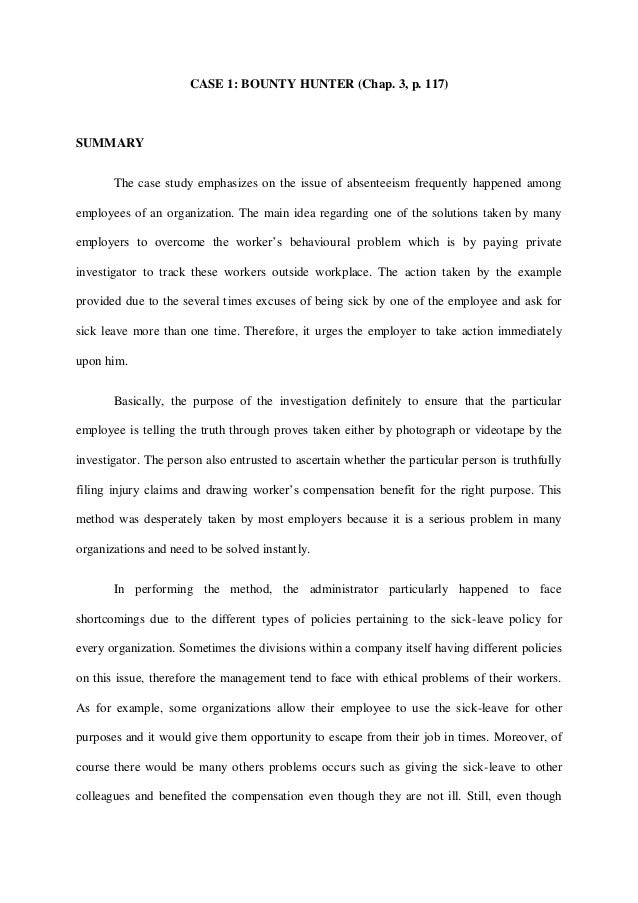 CASE 1: BOUNTY HUNTER (Chap. 3, p. 117)

SUMMARY

The case study emphasizes on the issue of absenteeism frequently happened among employees of an organization. The main idea regarding one of the solutions taken by many employers to overcome the worker's behavioural problem which is by paying private investigator to track these workers outside workplace. The action taken by the example provided due to the several times excuses of being sick by one of the employee and ask for sick leave more than one time. Therefore, it urges the employer to take action immediately upon him.

Basically, the purpose of the investigation definitely to ensure that the particular employee is telling the truth through proves taken either by photograph or videotape by the investigator. The person also entrusted to ascertain whether the particular person is truthfully filing injury claims and drawing worker's compensation benefit for the right purpose. This method was desperately taken by most employers because it is a serious problem in many organizations and need to be solved instantly.

In performing the method, the administrator particularly happened to face shortcomings due to the different types of policies pertaining to the sick-leave policy for every organization. Sometimes the divisions within a company itself having different policies on this issue, therefore the management tend to face with ethical problems of their workers. As for example, some organizations allow their employee to use the sick-leave for other purposes and it would give them opportunity to escape from their job in times. Moreover, of course there would be many others problems occurs such as giving the sick-leave to other colleagues and benefited the compensation even though they are not ill. Still, even though